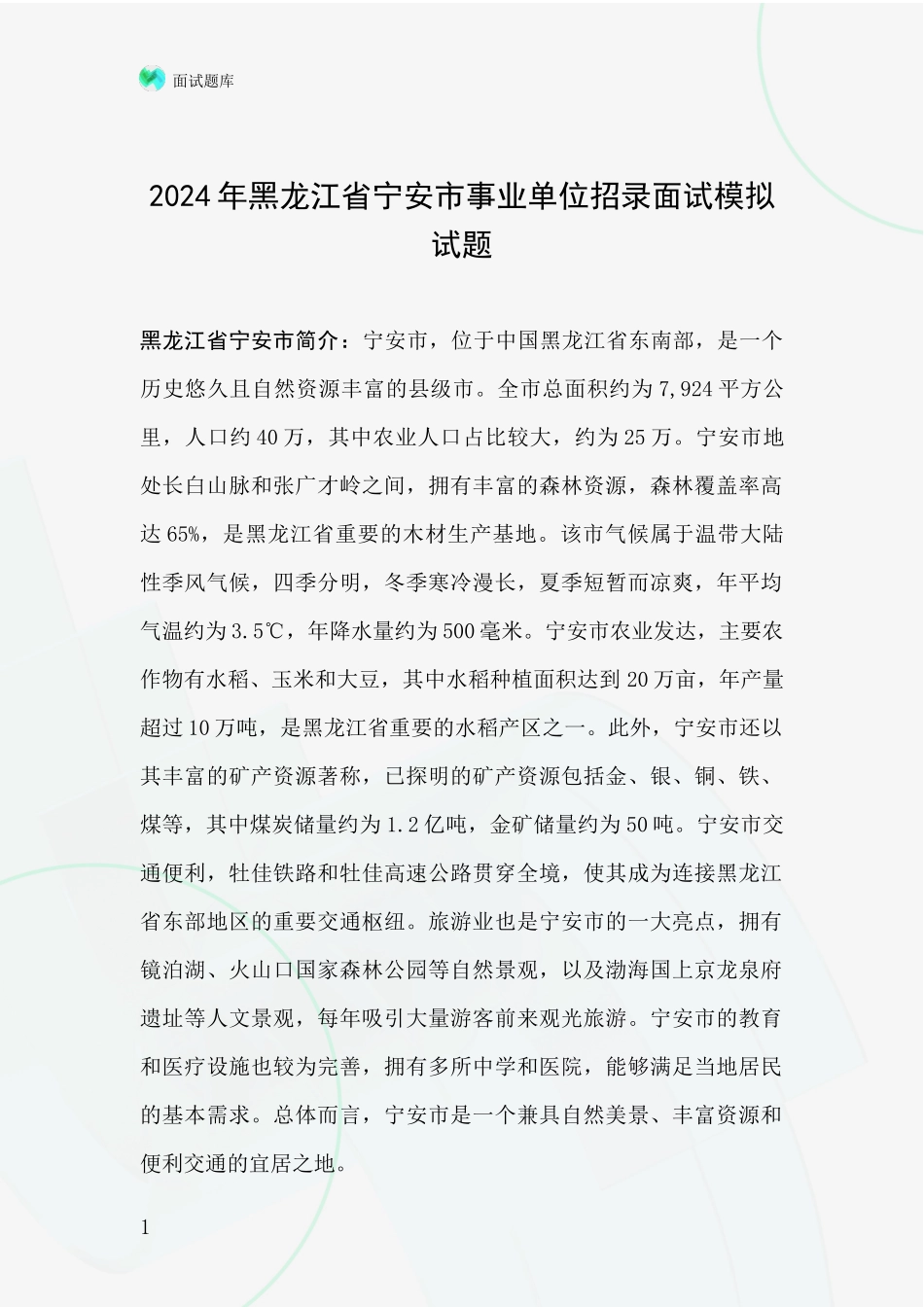 面试题库

2024年黑龙江省宁安市事业单位招录面试模拟试题

黑龙江省宁安市简介：宁安市，位于中国黑龙江省东南部，是一个历史悠久且自然资源丰富的县级市。全市总面积约为7,924平方公里，人口约40万，其中农业人口占比较大，约为25万。宁安市地处长白山脉和张广才岭之间，拥有丰富的森林资源，森林覆盖率高达65%，是黑龙江省重要的木材生产基地。该市气候属于温带大陆性季风气候，四季分明，冬季寒冷漫长，夏季短暂而凉爽，年平均气温约为3.5℃，年降水量约为500毫米。宁安市农业发达，主要农作物有水稻、玉米和大豆，其中水稻种植面积达到20万亩，年产量超过10万吨，是黑龙江省重要的水稻产区之一。此外，宁安市还以其丰富的矿产资源著称，已探明的矿产资源包括金、银、铜、铁、煤等，其中煤炭储量约为1.2亿吨，金矿储量约为50吨。宁安市交通便利，牡佳铁路和牡佳高速公路贯穿全境，使其成为连接黑龙江省东部地区的重要交通枢纽。旅游业也是宁安市的一大亮点，拥有镜泊湖、火山口国家森林公园等自然景观，以及渤海国上京龙泉府遗址等人文景观，每年吸引大量游客前来观光旅游。宁安市的教育和医疗设施也较为完善，拥有多所中学和医院，能够满足当地居民的基本需求。总体而言，宁安市是一个兼具自然美景、丰富资源和便利交通的宜居之地。

1